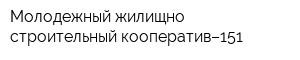 Молодежный жилищно строительный кооператив–151